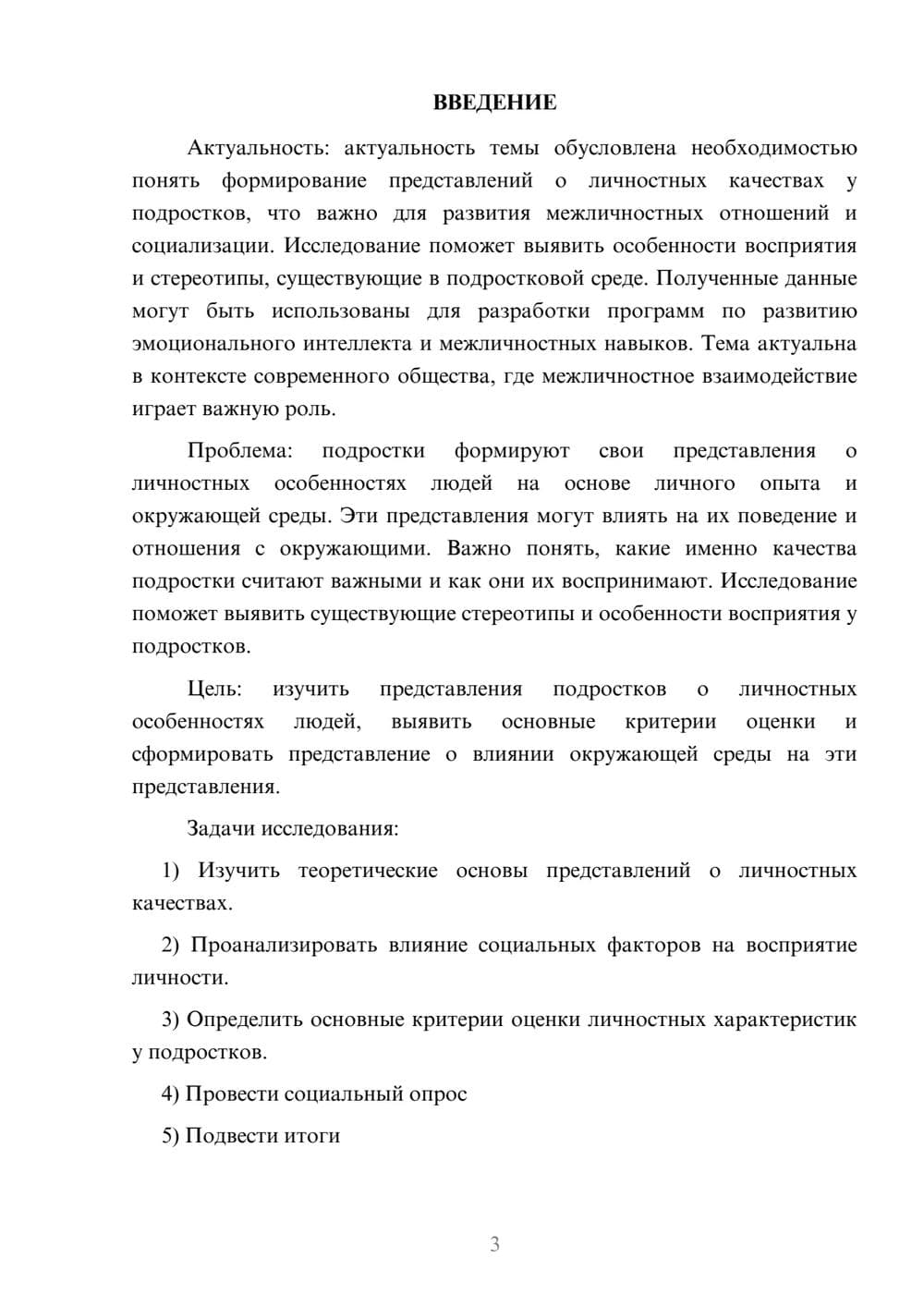 ВВЕДЕНИЕ

Актуальность: актуальность темы обусловлена необходимостью понять формирование представлений о личностных качествах у подростков, что важно для развития межличностных отношений и социализации. Исследование поможет выявить особенности восприятия и стереотипы, существующие в подростковой среде. Полученные данные могут быть использованы для разработки программ по развитию эмоционального интеллекта и межличностных навыков. Тема актуальна в контексте современного общества, где межличностное взаимодействие играет важную роль.

Проблема: подростки формируют свои представления о личностных особенностях людей на основе личного опыта и окружающей среды. Эти представления могут влиять на их поведение и отношения с окружающими. Важно понять, какие именно качества подростки считают важными и как они их воспринимают. Исследование поможет выявить существующие стереотипы и особенности восприятия у подростков.

Цель: изучить представления подростков о личностных особенностях людей, выявить основные критерии оценки и сформировать представление о влиянии окружающей среды на эти представления.

Задачи исследования:

1) Изучить теоретические основы представлений о личностных качествах.

2) Проанализировать влияние социальных факторов на восприятие личности.

3) Определить основные критерии оценки личностных характеристик у подростков.

4) Провести социальный опрос

5) Подвести итоги

3